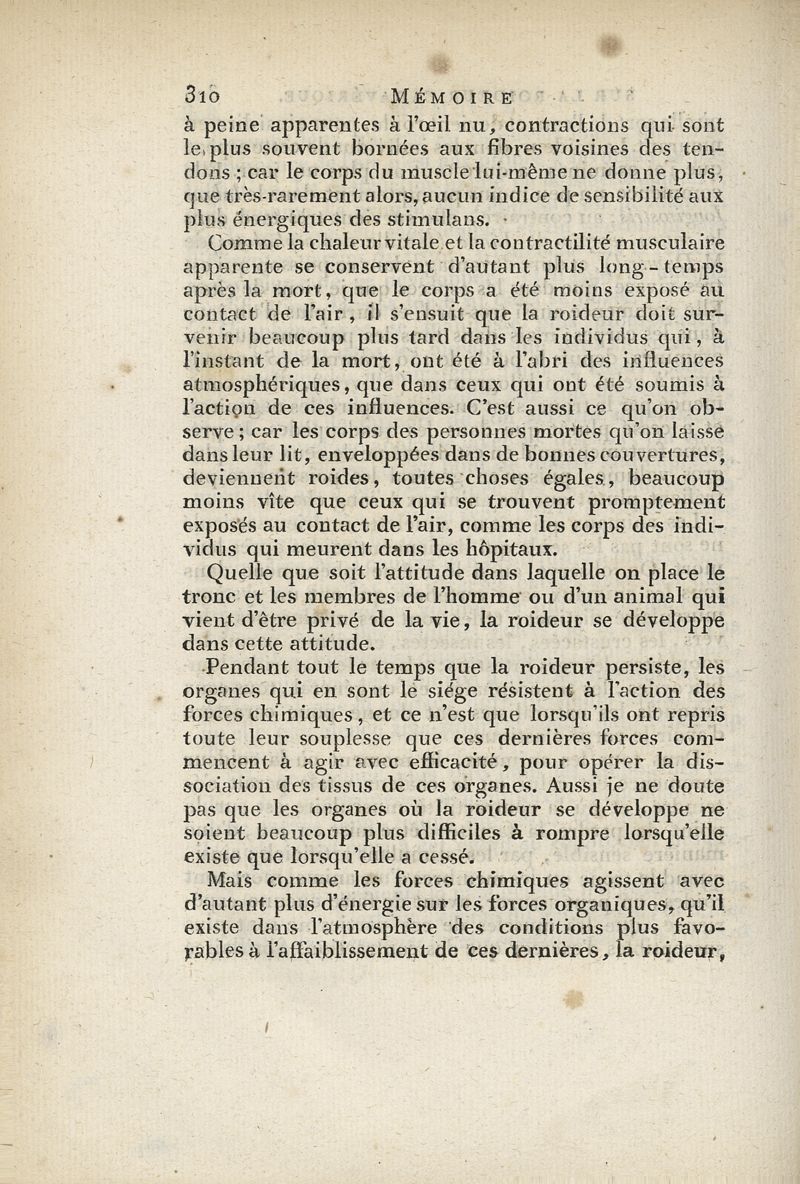 310 MÉMOIRE

à peine apparentes à l'œil nu, contractions qui sont le plus souvent bornées aux fibres voisines des tendons ; car le corps du muscle lui-même ne donne plus, que très-rarement alors, aucun indice de sensibilité aux plus énergiques des stimulans.

Comme la chaleur vitale et la contractilité musculaire apparente se conservent d'autant plus long-temps après la mort, que le corps a été moins exposé au contact de l'air, il s'ensuit que la roideur doit survenir beaucoup plus tard dans les individus qui, à l'instant de la mort, ont été à l'abri des influences atmosphériques, que dans ceux qui ont été soumis à l'action de ces influences. C'est aussi ce qu'on observe ; car les corps des personnes mortes qu'on laisse dans leur lit, enveloppées dans de bonnes couvertures, deviennent roides, toutes choses égales, beaucoup moins vîte que ceux qui se trouvent promptement exposés au contact de l'air, comme les corps des individus qui meurent dans les hôpitaux.

Quelle que soit l'attitude dans laquelle on place le tronc et les membres de l'homme ou d'un animal qui vient d'être privé de la vie, la roideur se développe dans cette attitude.

Pendant tout le temps que la roideur persiste, les organes qui en sont le siége résistent à l'action des forces chimiques, et ce n'est que lorsqu'ils ont repris toute leur souplesse que ces dernières forces commencent à agir avec efficacité, pour opérer la dissociation des tissus de ces organes. Aussi je ne doute pas que les organes où la roideur se développe ne soient beaucoup plus difficiles à rompre lorsqu'elle existe que lorsqu'elle a cessé.

Mais comme les forces chimiques agissent avec d'autant plus d'énergie sur les forces organiques, qu'il existe dans l'atmosphère des conditions plus favorables à l'affaiblissement de ces dernières, la roideur,